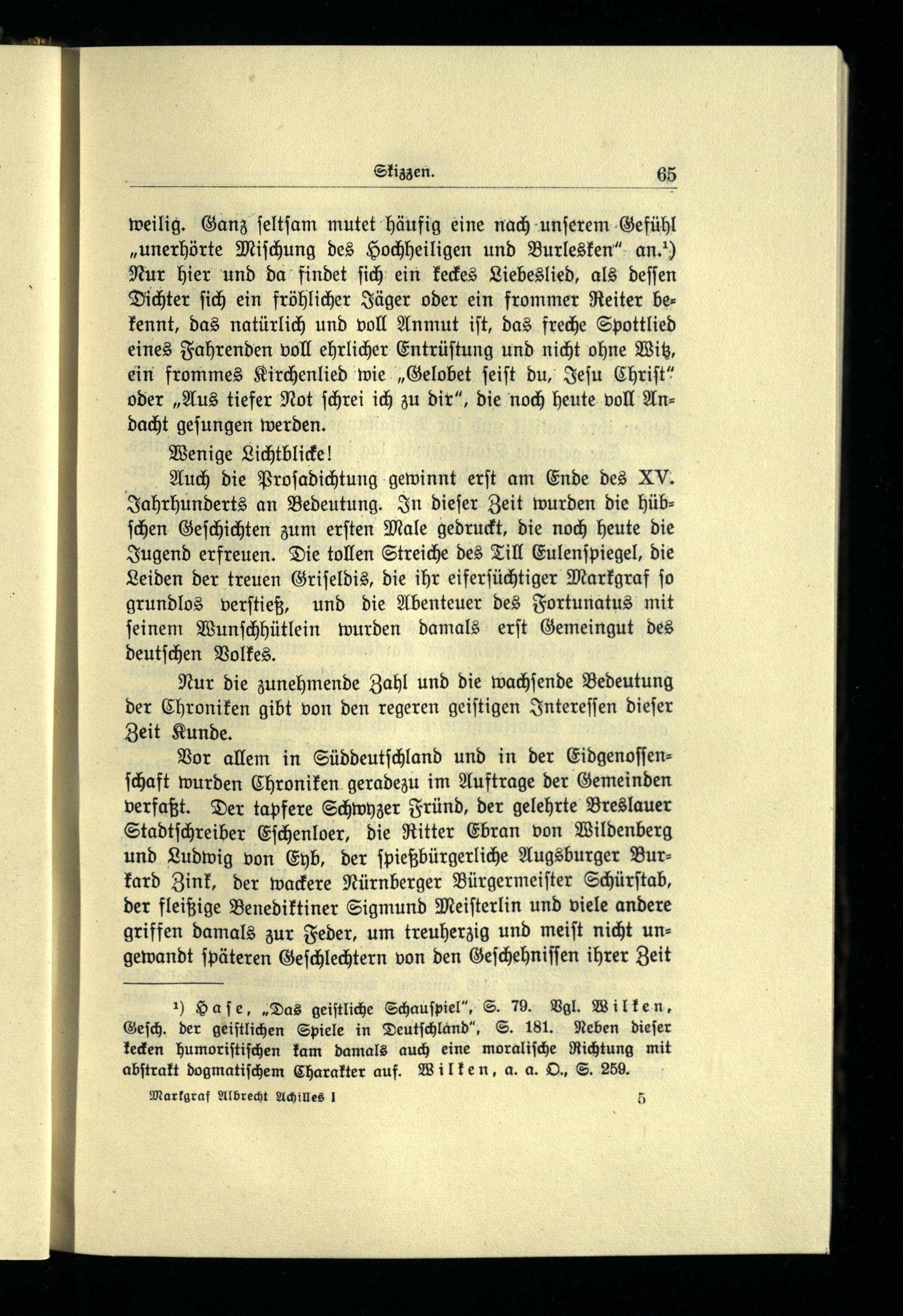 Skizzen. 65

weilig. Ganz seltsam mutet häufig eine nach unserem Gefühl „unerhörte Mischung des Hochheiligen und Burlesken" an.¹) Nur hier und da findet sich ein keckes Liebeslied, als dessen Dichter sich ein fröhlicher Jäger oder ein frommer Reiter bekennt, das natürlich und voll Anmut ist, das freche Spottlied eines Fahrenden voll ehrlicher Entrüstung und nicht ohne Witz, ein frommes Kirchenlied wie „Gelobet seist du, Jesu Christ" oder „Aus tiefer Not schrei ich zu dir", die noch heute voll Andacht gesungen werden.

Wenige Lichtblicke!

Auch die Prosadichtung gewinnt erst am Ende des XV. Jahrhunderts an Bedeutung. In dieser Zeit wurden die hübschen Geschichten zum ersten Male gedruckt, die noch heute die Jugend erfreuen. Die tollen Streiche des Till Eulenspiegel, die Leiden der treuen Griseldis, die ihr eifersüchtiger Markgraf so grundlos verstieß, und die Abenteuer des Fortunatus mit seinem Wunschhütlein wurden damals erst Gemeingut des deutschen Volkes.

Nur die zunehmende Zahl und die wachsende Bedeutung der Chroniken gibt von den regeren geistigen Interessen dieser Zeit Kunde.

Vor allem in Süddeutschland und in der Eidgenossenschaft wurden Chroniken geradezu im Auftrage der Gemeinden verfaßt. Der tapfere Schwyzer Fründ, der gelehrte Breslauer Stadtschreiber Eschenloer, die Ritter Ebran von Wildenberg und Ludwig von Eyb, der spießbürgerliche Augsburger Burkard Zink, der wackere Nürnberger Bürgermeister Schürstab, der fleißige Benediktiner Sigmund Meisterlin und viele andere griffen damals zur Feder, um treuherzig und meist nicht ungewandt späteren Geschlechtern von den Geschehnissen ihrer Zeit

¹) Hase, „Das geistliche Schauspiel", S. 79. Vgl. Wilken, Gesch. der geistlichen Spiele in Deutschland", S. 181. Neben dieser kecken humoristischen kam damals auch eine moralische Richtung mit abstrakt dogmatischem Charakter auf. Wilken, a. a. O., S. 259.

Markgraf Albrecht Achilles I 5